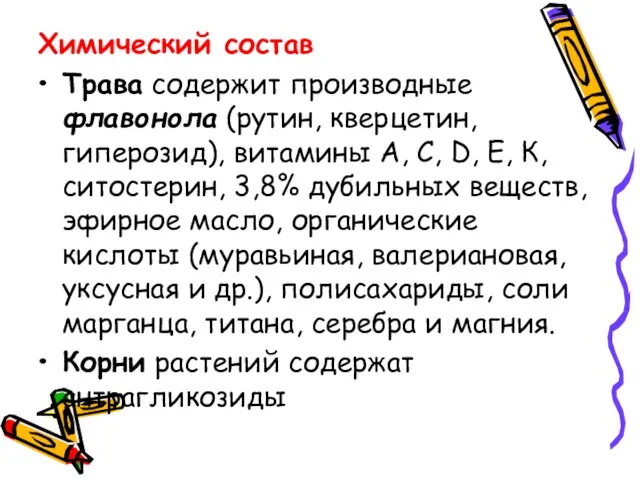 Химический состав

• Трава содержит производные флавонола (рутин, кверцетин, гиперозид), витамины А, С, D, Е, К, ситостерин, 3,8% дубильных веществ, эфирное масло, органические кислоты (муравьиная, валериановая, уксусная и др.), полисахариды, соли марганца, титана, серебра и магния.

• Корни растений содержат антрагликозиды